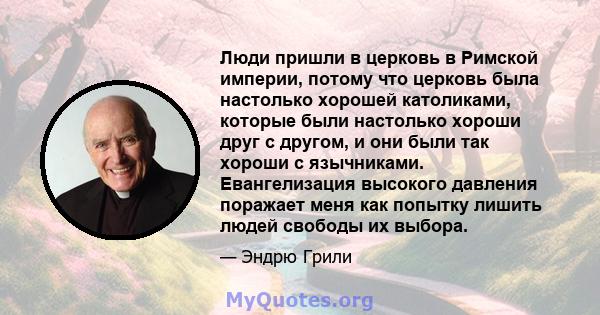 Люди пришли в церковь в Римской империи, потому что церковь была настолько хорошей католиками, которые были настолько хороши друг с другом, и они были так хороши с язычниками. Евангелизация высокого давления поражает меня как попытку лишить людей свободы их выбора.

— Эндрю Грили

MyQuotes.org